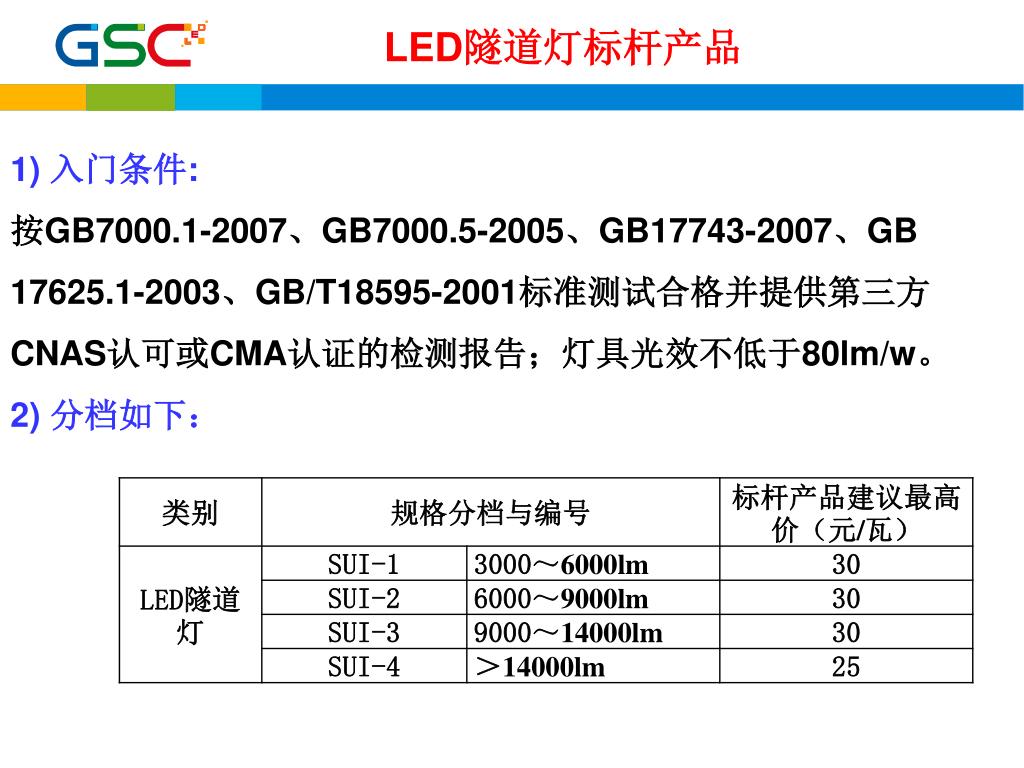 GSC

LED隧道灯标杆产品

1) 入门条件:

按GB7000.1-2007、GB7000.5-2005、GB17743-2007、GB 17625.1-2003、GB/T18595-2001标准测试合格并提供第三方CNAS认可或CMA认证的检测报告；灯具光效不低于80lm/w。

2) 分档如下：

| 类别 | 规格分档与编号 | | 标杆产品建议最高价（元/瓦） |
|---|---|---|---|
| LED隧道灯 | SUI-1 | 3000～6000lm | 30 |
| | SUI-2 | 6000～9000lm | 30 |
| | SUI-3 | 9000～14000lm | 30 |
| | SUI-4 | ＞14000lm | 25 |